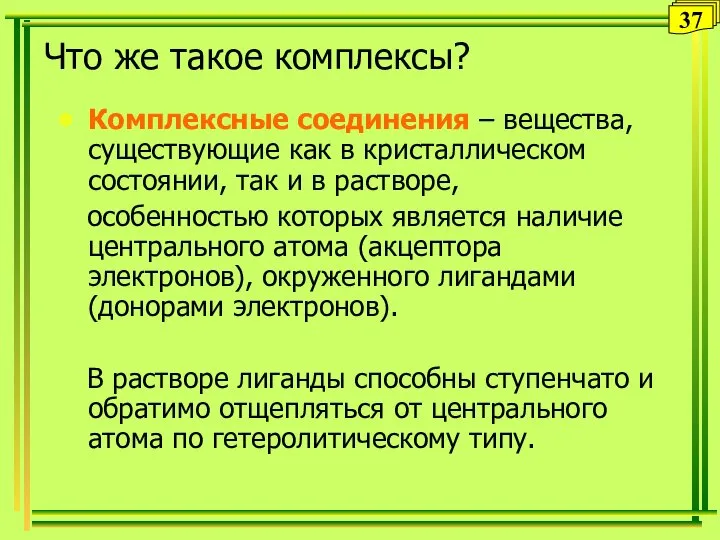 37

Что же такое комплексы?

Комплексные соединения – вещества, существующие как в кристаллическом состоянии, так и в растворе,

особенностью которых является наличие центрального атома (акцептора электронов), окруженного лигандами (донорами электронов).

В растворе лиганды способны ступенчато и обратимо отщепляться от центрального атома по гетеролитическому типу.